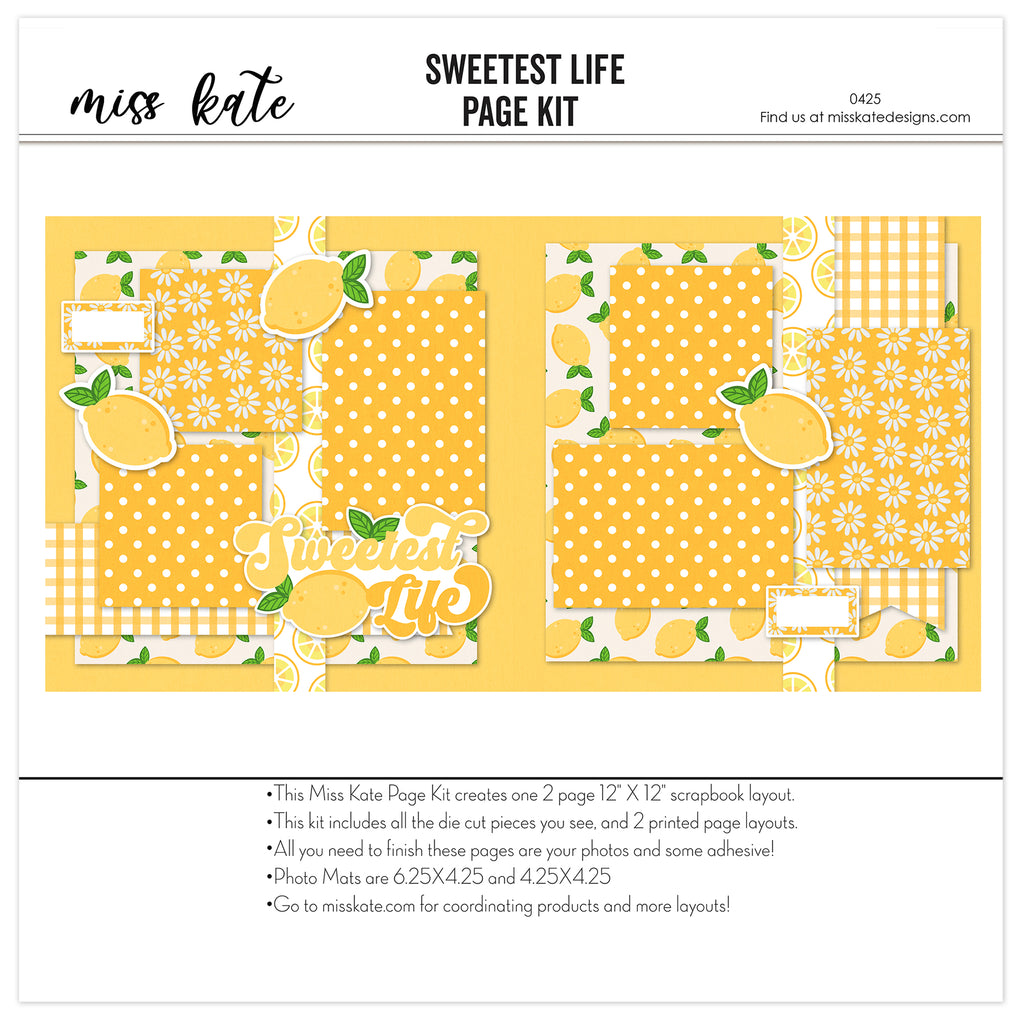 miss kate

SWEETEST LIFE
PAGE KIT

0425
Find us at misskatedesigns.com

Sweetest Life

•This Miss Kate Page Kit creates one 2 page 12" X 12" scrapbook layout.
•This kit includes all the die cut pieces you see, and 2 printed page layouts.
•All you need to finish these pages are your photos and some adhesive!
•Photo Mats are 6.25X4.25 and 4.25X4.25
•Go to misskate.com for coordinating products and more layouts!